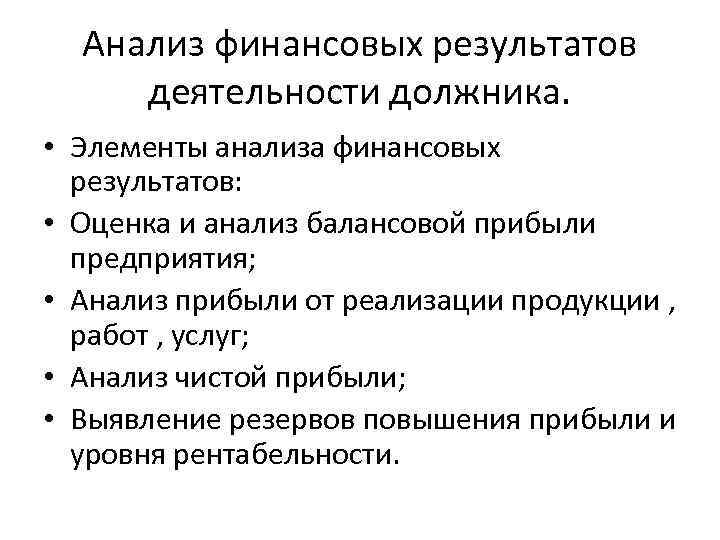 Анализ финансовых результатов деятельности должника.

• Элементы анализа финансовых результатов:
• Оценка и анализ балансовой прибыли предприятия;
• Анализ прибыли от реализации продукции , работ , услуг;
• Анализ чистой прибыли;
• Выявление резервов повышения прибыли и уровня рентабельности.